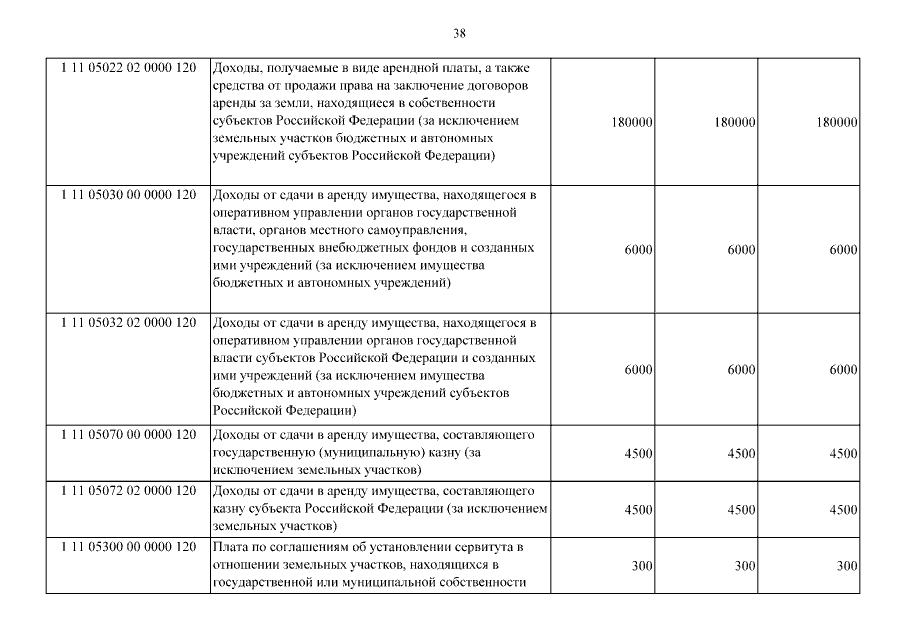 38

| | | | | |
|---|---|---|---|---|
| 1 11 05022 02 0000 120 | Доходы, получаемые в виде арендной платы, а также средства от продажи права на заключение договоров аренды за земли, находящиеся в собственности субъектов Российской Федерации (за исключением земельных участков бюджетных и автономных учреждений субъектов Российской Федерации) | 180000 | 180000 | 180000 |
| 1 11 05030 00 0000 120 | Доходы от сдачи в аренду имущества, находящегося в оперативном управлении органов государственной власти, органов местного самоуправления, государственных внебюджетных фондов и созданных ими учреждений (за исключением имущества бюджетных и автономных учреждений) | 6000 | 6000 | 6000 |
| 1 11 05032 02 0000 120 | Доходы от сдачи в аренду имущества, находящегося в оперативном управлении органов государственной власти субъектов Российской Федерации и созданных ими учреждений (за исключением имущества бюджетных и автономных учреждений субъектов Российской Федерации) | 6000 | 6000 | 6000 |
| 1 11 05070 00 0000 120 | Доходы от сдачи в аренду имущества, составляющего государственную (муниципальную) казну (за исключением земельных участков) | 4500 | 4500 | 4500 |
| 1 11 05072 02 0000 120 | Доходы от сдачи в аренду имущества, составляющего казну субъекта Российской Федерации (за исключением земельных участков) | 4500 | 4500 | 4500 |
| 1 11 05300 00 0000 120 | Плата по соглашениям об установлении сервитута в отношении земельных участков, находящихся в государственной или муниципальной собственности | 300 | 300 | 300 |